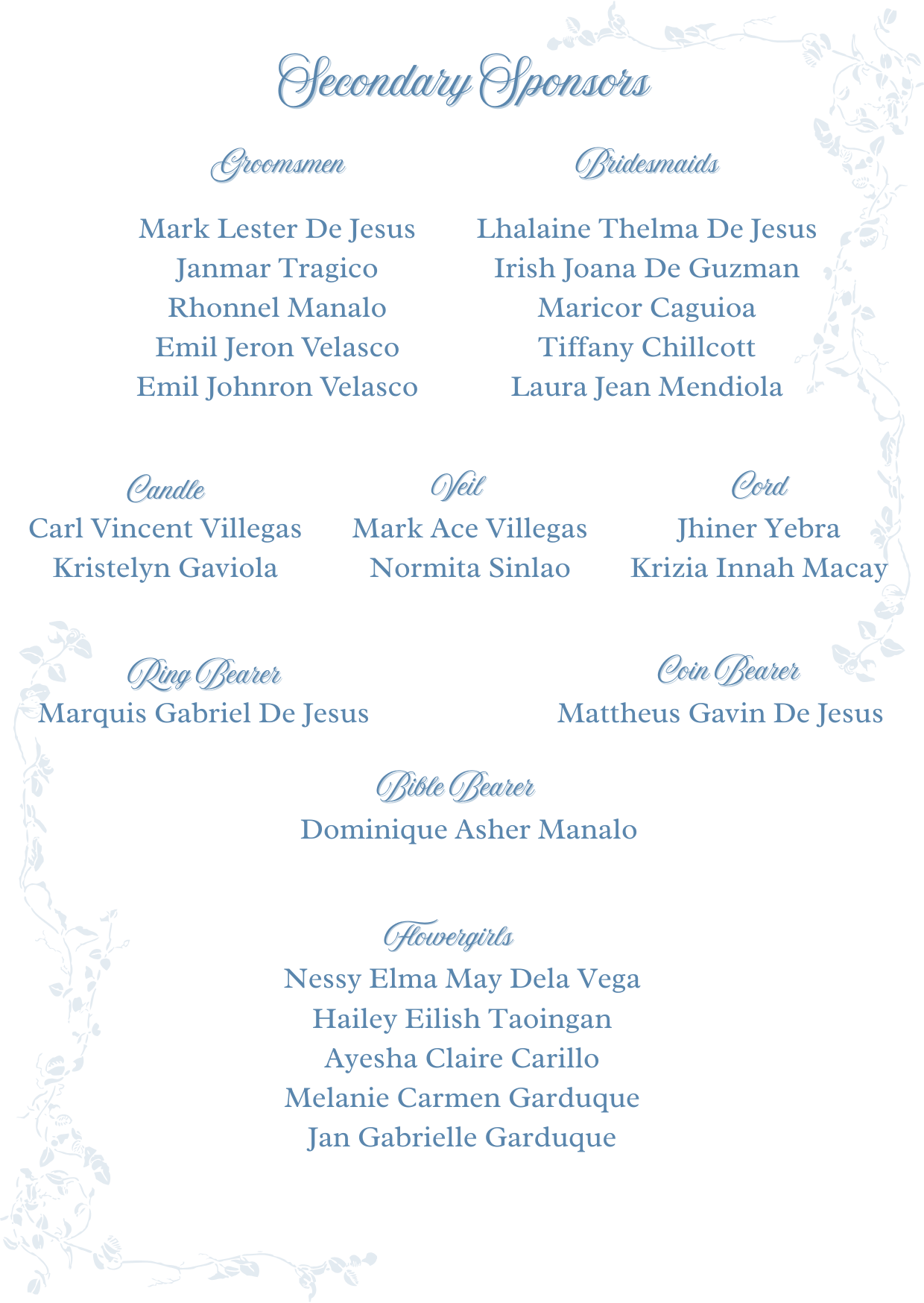 Secondary Sponsors

Groomsmen

Mark Lester De Jesus
Janmar Tragico
Rhonnel Manalo
Emil Jeron Velasco
Emil Johnron Velasco

Bridesmaids

Lhalaine Thelma De Jesus
Irish Joana De Guzman
Maricor Caguioa
Tiffany Chillcott
Laura Jean Mendiola

Candle
Carl Vincent Villegas
Kristelyn Gaviola

Veil
Mark Ace Villegas
Normita Sinlao

Cord
Jhiner Yebra
Krizia Innah Macay

Ring Bearer
Marquis Gabriel De Jesus

Coin Bearer
Mattheus Gavin De Jesus

Bible Bearer
Dominique Asher Manalo

Flowergirls
Nessy Elma May Dela Vega
Hailey Eilish Taoingan
Ayesha Claire Carillo
Melanie Carmen Garduque
Jan Gabrielle Garduque